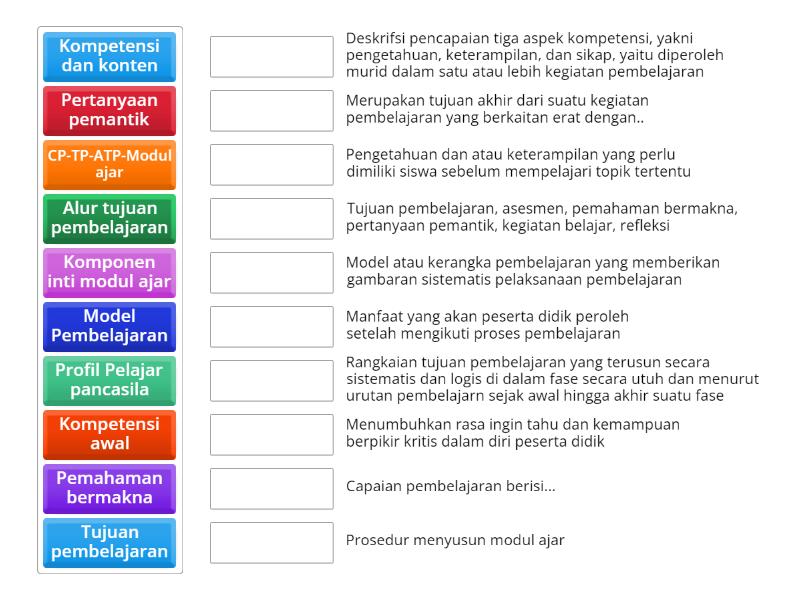 Kompetensi dan konten

Pertanyaan pemantik

CP-TP-ATP-Modul ajar

Alur tujuan pembelajaran

Komponen inti modul ajar

Model Pembelajaran

Profil Pelajar pancasila

Kompetensi awal

Pemahaman bermakna

Tujuan pembelajaran

Deskrifsi pencapaian tiga aspek kompetensi, yakni pengetahuan, keterampilan, dan sikap, yaitu diperoleh murid dalam satu atau lebih kegiatan pembelajaran

Merupakan tujuan akhir dari suatu kegiatan pembelajaran yang berkaitan erat dengan..

Pengetahuan dan atau keterampilan yang perlu dimiliki siswa sebelum mempelajari topik tertentu

Tujuan pembelajaran, asesmen, pemahaman bermakna, pertanyaan pemantik, kegiatan belajar, refleksi

Model atau kerangka pembelajaran yang memberikan gambaran sistematis pelaksanaan pembelajaran

Manfaat yang akan peserta didik peroleh setelah mengikuti proses pembelajaran

Rangkaian tujuan pembelajaran yang terusun secara sistematis dan logis di dalam fase secara utuh dan menurut urutan pembelajarn sejak awal hingga akhir suatu fase

Menumbuhkan rasa ingin tahu dan kemampuan berpikir kritis dalam diri peserta didik

Capaian pembelajaran berisi...

Prosedur menyusun modul ajar